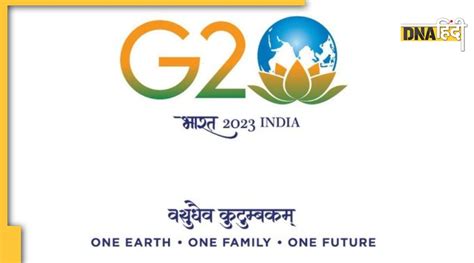 DNA हिंदी

G20

भारत 2023 INDIA

वसुधैव कुटुम्बकम्

ONE EARTH • ONE FAMILY • ONE FUTURE